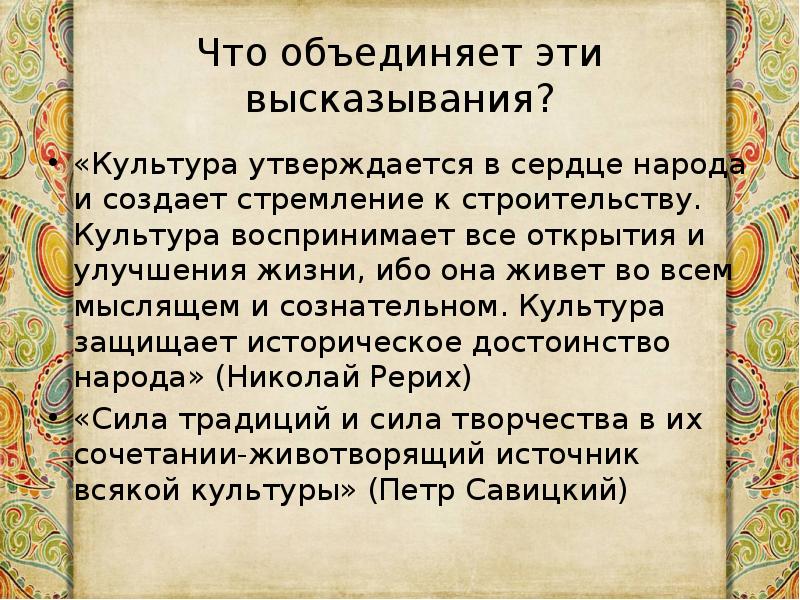 Что объединяет эти высказывания?

• «Культура утверждается в сердце народа и создает стремление к строительству. Культура воспринимает все открытия и улучшения жизни, ибо она живет во всем мыслящем и сознательном. Культура защищает историческое достоинство народа» (Николай Рерих)

• «Сила традиций и сила творчества в их сочетании-животворящий источник всякой культуры» (Петр Савицкий)